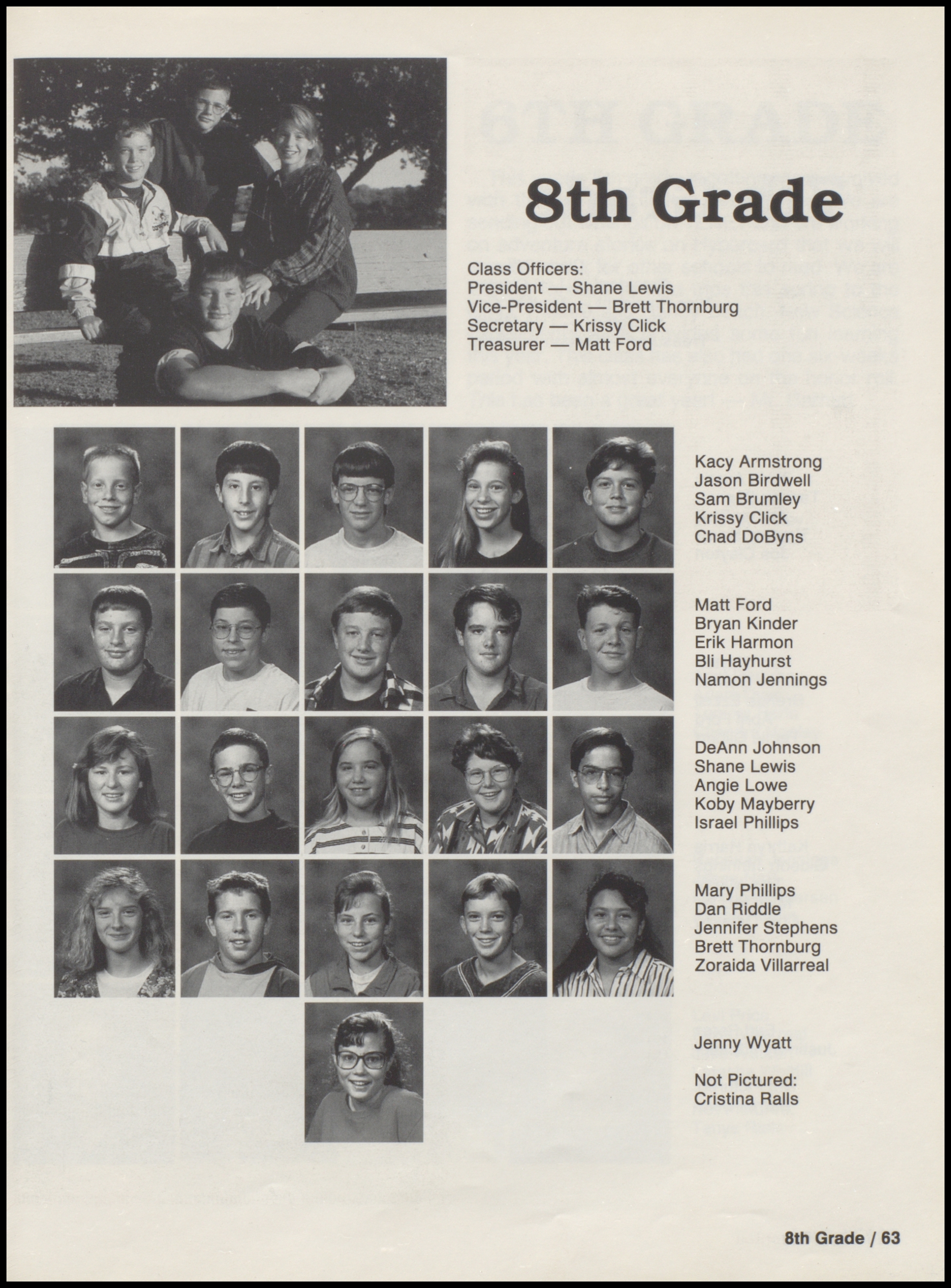 8th Grade

Class Officers:
President — Shane Lewis
Vice-President — Brett Thornburg
Secretary — Krissy Click
Treasurer — Matt Ford

Kacy Armstrong
Jason Birdwell
Sam Brumley
Krissy Click
Chad DoByns

Matt Ford
Bryan Kinder
Erik Harmon
Bli Hayhurst
Namon Jennings

DeAnn Johnson
Shane Lewis
Angie Lowe
Koby Mayberry
Israel Phillips

Mary Phillips
Dan Riddle
Jennifer Stephens
Brett Thornburg
Zoraida Villarreal

Jenny Wyatt

Not Pictured:
Cristina Ralls

8th Grade / 63